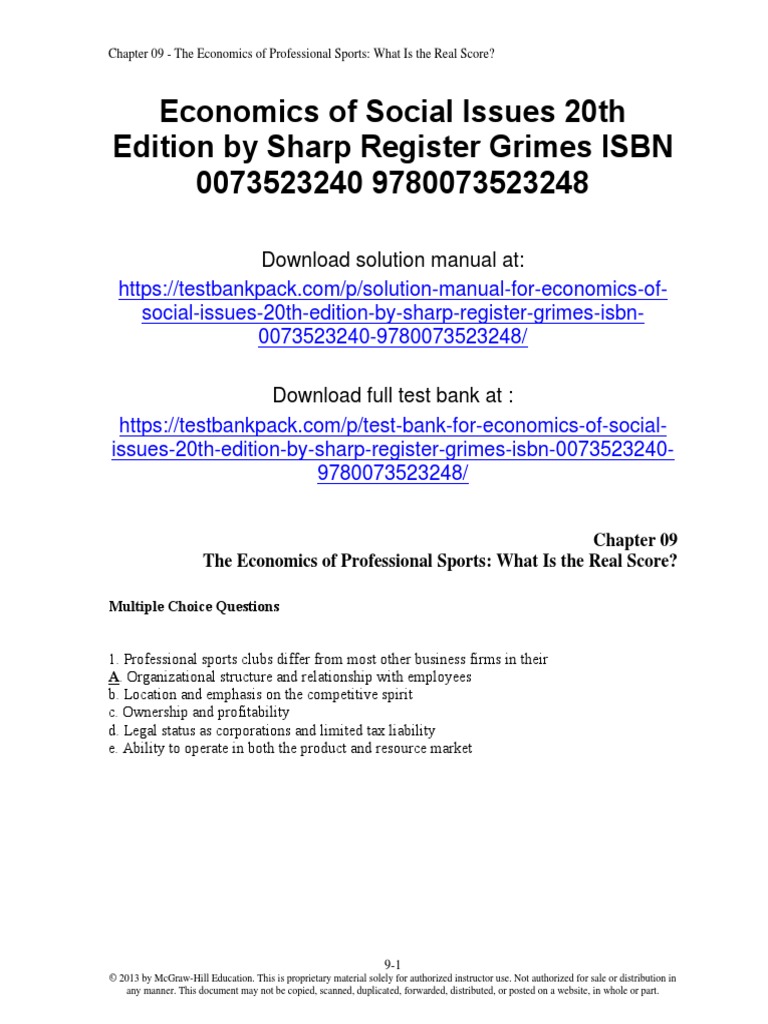 Chapter 09 - The Economics of Professional Sports: What Is the Real Score?

Economics of Social Issues 20th Edition by Sharp Register Grimes ISBN 0073523240 9780073523248

Download solution manual at:
https://testbankpack.com/p/solution-manual-for-economics-of-social-issues-20th-edition-by-sharp-register-grimes-isbn-0073523240-9780073523248/

Download full test bank at :
https://testbankpack.com/p/test-bank-for-economics-of-social-issues-20th-edition-by-sharp-register-grimes-isbn-0073523240-9780073523248/

Chapter 09
The Economics of Professional Sports: What Is the Real Score?

Multiple Choice Questions

1. Professional sports clubs differ from most other business firms in their
A. Organizational structure and relationship with employees
b. Location and emphasis on the competitive spirit
c. Ownership and profitability
d. Legal status as corporations and limited tax liability
e. Ability to operate in both the product and resource market

9-1
© 2013 by McGraw-Hill Education. This is proprietary material solely for authorized instructor use. Not authorized for sale or distribution in any manner. This document may not be copied, scanned, duplicated, forwarded, distributed, or posted on a website, in whole or part.